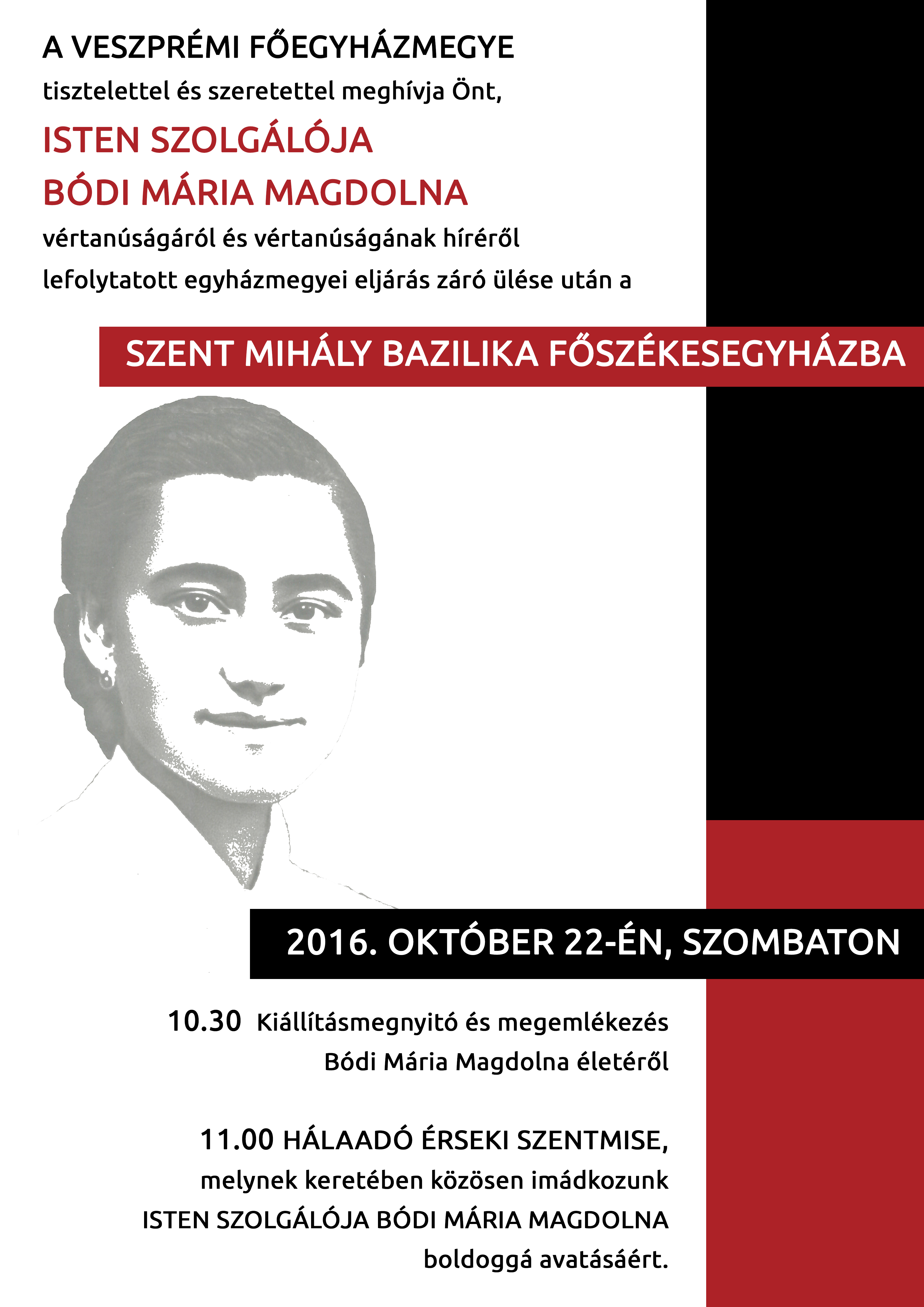 A VESZPRÉMI FŐEGYHÁZMEGYE

tisztelettel és szeretettel meghívja Önt,

ISTEN SZOLGÁLÓJA
BÓDI MÁRIA MAGDOLNA

vértanúságáról és vértanúságának híréről lefolytatott egyházmegyei eljárás záró ülése után a

SZENT MIHÁLY BAZILIKA FŐSZÉKESEGYHÁZBA

2016. OKTÓBER 22-ÉN, SZOMBATON

10.30 Kiállításmegnyitó és megemlékezés Bódi Mária Magdolna életéről

11.00 HÁLAADÓ ÉRSEKI SZENTMISE, melynek keretében közösen imádkozunk ISTEN SZOLGÁLÓJA BÓDI MÁRIA MAGDOLNA boldoggá avatásáért.